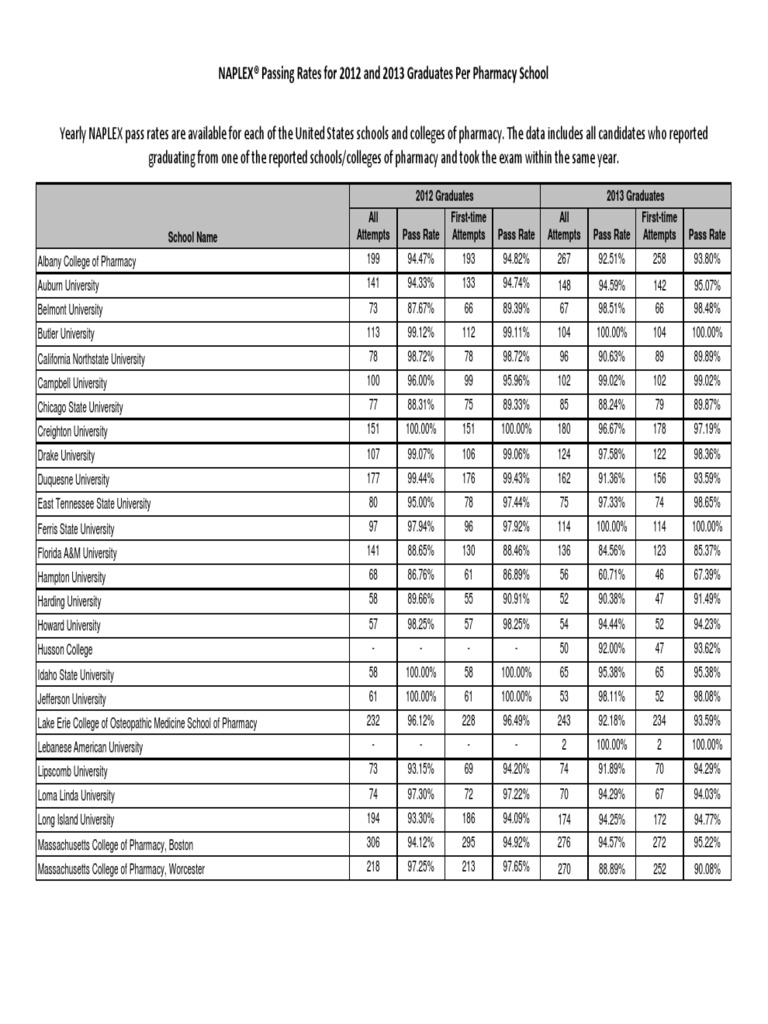 NAPLEX® Passing Rates for 2012 and 2013 Graduates Per Pharmacy School

Yearly NAPLEX pass rates are available for each of the United States schools and colleges of pharmacy. The data includes all candidates who reported graduating from one of the reported schools/colleges of pharmacy and took the exam within the same year.

| School Name | 2012 Graduates All Attempts | 2012 Graduates Pass Rate | 2012 Graduates First-time Attempts | 2012 Graduates Pass Rate | 2013 Graduates All Attempts | 2013 Graduates Pass Rate | 2013 Graduates First-time Attempts | 2013 Graduates Pass Rate |
|---|---|---|---|---|---|---|---|---|
| Albany College of Pharmacy | 199 | 94.47% | 193 | 94.82% | 267 | 92.51% | 258 | 93.80% |
| Auburn University | 141 | 94.33% | 133 | 94.74% | 148 | 94.59% | 142 | 95.07% |
| Belmont University | 73 | 87.67% | 66 | 89.39% | 67 | 98.51% | 66 | 98.48% |
| Butler University | 113 | 99.12% | 112 | 99.11% | 104 | 100.00% | 104 | 100.00% |
| California Northstate University | 78 | 98.72% | 78 | 98.72% | 96 | 90.63% | 89 | 89.89% |
| Campbell University | 100 | 96.00% | 99 | 95.96% | 102 | 99.02% | 102 | 99.02% |
| Chicago State University | 77 | 88.31% | 75 | 89.33% | 85 | 88.24% | 79 | 89.87% |
| Creighton University | 151 | 100.00% | 151 | 100.00% | 180 | 96.67% | 178 | 97.19% |
| Drake University | 107 | 99.07% | 106 | 99.06% | 124 | 97.58% | 122 | 98.36% |
| Duquesne University | 177 | 99.44% | 176 | 99.43% | 162 | 91.36% | 156 | 93.59% |
| East Tennessee State University | 80 | 95.00% | 78 | 97.44% | 75 | 97.33% | 74 | 98.65% |
| Ferris State University | 97 | 97.94% | 96 | 97.92% | 114 | 100.00% | 114 | 100.00% |
| Florida A&M University | 141 | 88.65% | 130 | 88.46% | 136 | 84.56% | 123 | 85.37% |
| Hampton University | 68 | 86.76% | 61 | 86.89% | 56 | 60.71% | 46 | 67.39% |
| Harding University | 58 | 89.66% | 55 | 90.91% | 52 | 90.38% | 47 | 91.49% |
| Howard University | 57 | 98.25% | 57 | 98.25% | 54 | 94.44% | 52 | 94.23% |
| Husson College | - | - | - | - | 50 | 92.00% | 47 | 93.62% |
| Idaho State University | 58 | 100.00% | 58 | 100.00% | 65 | 95.38% | 65 | 95.38% |
| Jefferson University | 61 | 100.00% | 61 | 100.00% | 53 | 98.11% | 52 | 98.08% |
| Lake Erie College of Osteopathic Medicine School of Pharmacy | 232 | 96.12% | 228 | 96.49% | 243 | 92.18% | 234 | 93.59% |
| Lebanese American University | - | - | - | - | 2 | 100.00% | 2 | 100.00% |
| Lipscomb University | 73 | 93.15% | 69 | 94.20% | 74 | 91.89% | 70 | 94.29% |
| Loma Linda University | 74 | 97.30% | 72 | 97.22% | 70 | 94.29% | 67 | 94.03% |
| Long Island University | 194 | 93.30% | 186 | 94.09% | 174 | 94.25% | 172 | 94.77% |
| Massachusetts College of Pharmacy, Boston | 306 | 94.12% | 295 | 94.92% | 276 | 94.57% | 272 | 95.22% |
| Massachusetts College of Pharmacy, Worcester | 218 | 97.25% | 213 | 97.65% | 270 | 88.89% | 252 | 90.08% |